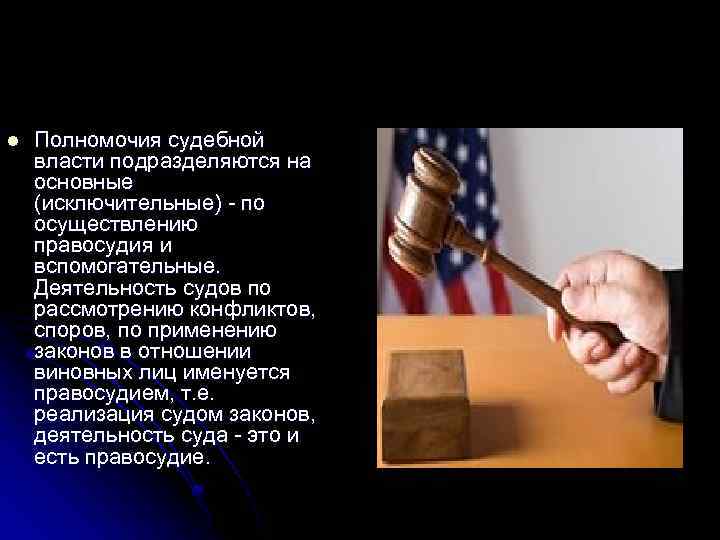 Полномочия судебной власти подразделяются на основные (исключительные) - по осуществлению правосудия и вспомогательные. Деятельность судов по рассмотрению конфликтов, споров, по применению законов в отношении виновных лиц именуется правосудием, т.е. реализация судом законов, деятельность суда - это и есть правосудие.